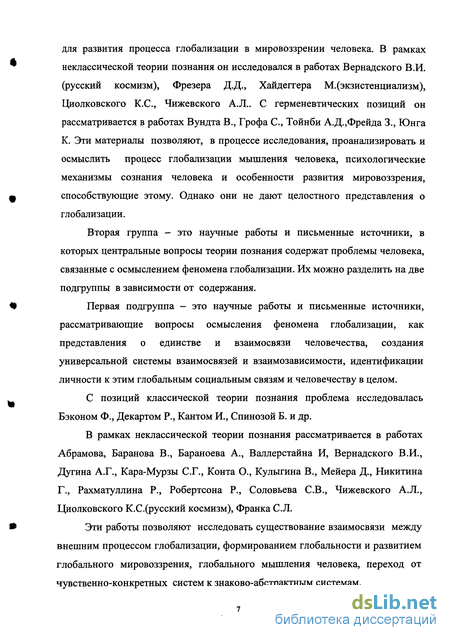 для развития процесса глобализации в мировоззрении человека. В рамках неклассической теории познания он исследовался в работах Вернадского В.И. (русский космизм), Фрезера Д.Д., Хайдеггера М.(экзистенциализм), Циолковского К.С., Чижевского А.Л.. С герменевтических позиций он рассматривается в работах Вундта В., Грофа С., Тойнби А.Д.,Фрейда З., Юнга К. Эти материалы позволяют, в процессе исследования, проанализировать и осмыслить процесс глобализации мышления человека, психологические механизмы сознания человека и особенности развития мировоззрения, способствующие этому. Однако они не дают целостного представления о глобализации.

Вторая группа – это научные работы и письменные источники, в которых центральные вопросы теории познания содержат проблемы человека, связанные с осмыслением феномена глобализации. Их можно разделить на две подгруппы в зависимости от содержания.

Первая подгруппа – это научные работы и письменные источники, рассматривающие вопросы осмысления феномена глобализации, как представления о единстве и взаимосвязи человечества, создания универсальной системы взаимосвязей и взаимозависимости, идентификации личности к этим глобальным социальным связям и человечеству в целом.

С позиций классической теории познания проблема исследовалась Бэконом Ф., Декартом Р., Кантом И., Спинозой Б. и др.

В рамках неклассической теории познания рассматривается в работах Абрамова, Баранова В., Бараноева А., Валлерстайна И, Вернадского В.И., Дугина А.Г., Кара-Мурзы С.Г., Конта О., Кулыгина В., Мейера Д., Никитина Г., Рахматуллина Р., Робертсона Р., Соловьева С.В., Чижевского А.Л., Циолковского К.С.(русский космизм), Франка С.Л.

Эти работы позволяют исследовать существование взаимосвязи между внешним процессом глобализации, формированием глобальности и развитием глобального мировоззрения, глобального мышления человека, переход от чувственно-конкретных систем к знаково-абстрактным системам.

7

dsLib.net
библиотека диссертаций